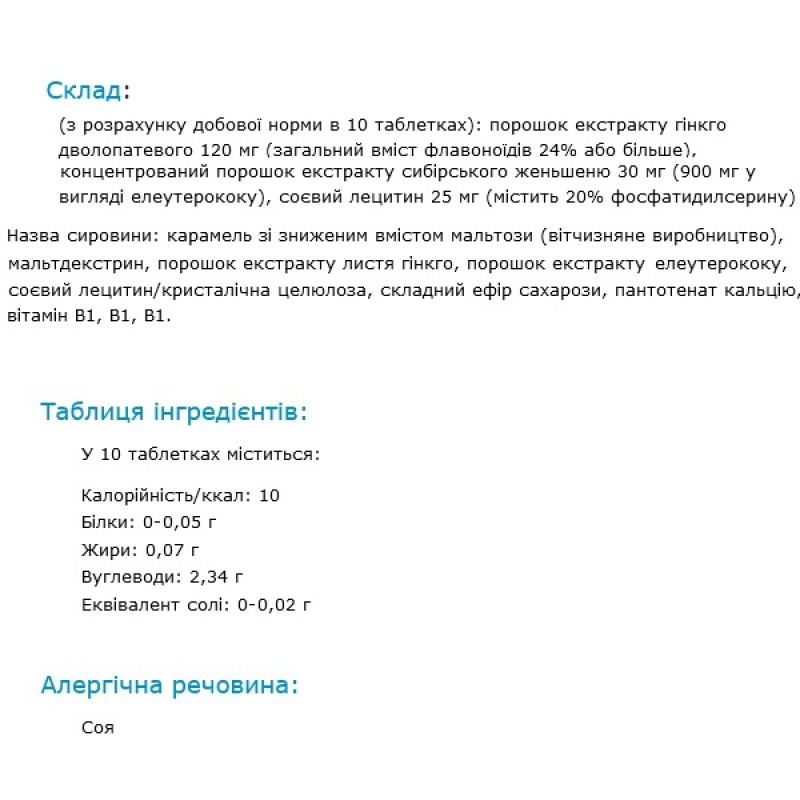 Склад:

(з розрахунку добової норми в 10 таблетках): порошок екстракту гінкго дволопатевого 120 мг (загальний вміст флавоноїдів 24% або більше), концентрований порошок екстракту сибірського женьшеню 30 мг (900 мг у вигляді елеутерококу), соєвий лецитин 25 мг (містить 20% фосфатидилсерину)

Назва сировини: карамель зі зниженим вмістом мальтози (вітчизняне виробництво), мальтдекстрин, порошок екстракту листя гінкго, порошок екстракту елеутерококу, соєвий лецитин/кристалічна целюлоза, складний ефір сахарози, пантотенат кальцію, вітамін B1, B1, B1.

Таблиця інгредієнтів:

У 10 таблетках міститься:

Калорійність/ккал: 10
Білки: 0-0,05 г
Жири: 0,07 г
Вуглеводи: 2,34 г
Еквівалент солі: 0-0,02 г

Алергічна речовина:

Соя